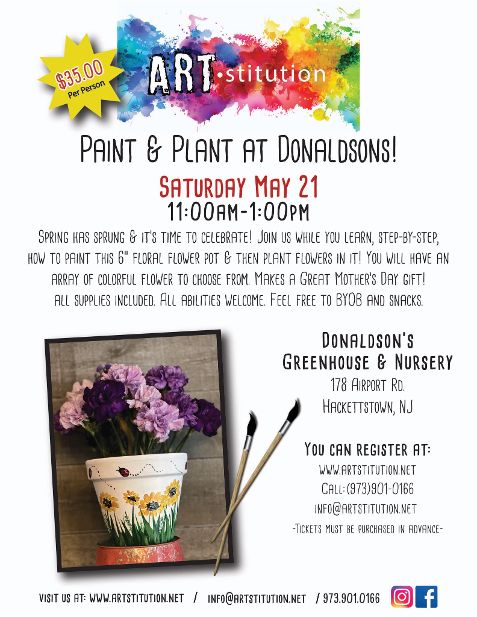 $35.00
Per Person

ART·stitution

Paint & Plant at Donaldsons!

Saturday May 21
11:00am-1:00pm

Spring has sprung & it's time to celebrate! Join us while you learn, step-by-step, how to paint this 6" floral flower pot & then plant flowers in it! You will have an array of colorful flower to choose from. Makes a Great Mother's Day gift! All supplies included. All abilities welcome. Feel free to BYOB and snacks.

Donaldson's
Greenhouse & Nursery
178 Airport Rd.
Hackettstown, NJ

You can register at:
www.artstitution.net
Call:(973)901-0166
info@artstitution.net
-Tickets must be purchased in advance-

Visit us at: www.artstitution.net / info@artstitution.net / 973.901.0166